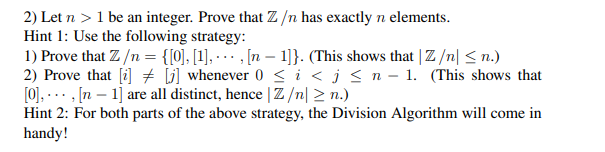 2) Let $n > 1$ be an integer. Prove that $\mathbb{Z}/n$ has exactly $n$ elements.
Hint 1: Use the following strategy:
1) Prove that $\mathbb{Z}/n = \{[0], [1], \cdots, [n-1]\}$. (This shows that $|\mathbb{Z}/n| \leq n$.)
2) Prove that $[i] \neq [j]$ whenever $0 \leq i < j \leq n-1$. (This shows that $[0], \cdots, [n-1]$ are all distinct, hence $|\mathbb{Z}/n| \geq n$.)
Hint 2: For both parts of the above strategy, the Division Algorithm will come in handy!